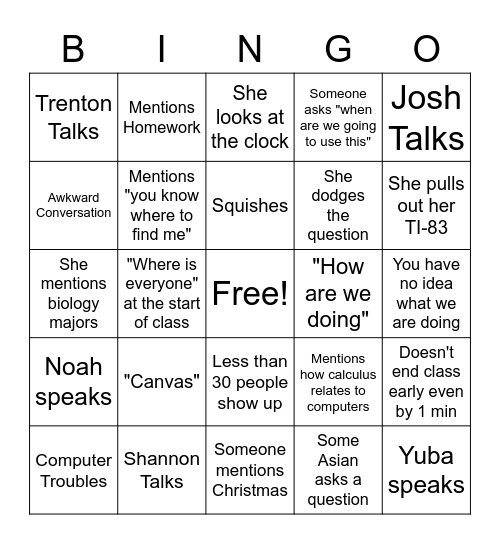 | B | I | N | G | O |
|---|---|---|---|---|
| Trenton Talks | Mentions Homework | She looks at the clock | Someone asks "when are we going to use this" | Josh Talks |
| Awkward Conversation | Mentions "you know where to find me" | Squishes | She dodges the question | She pulls out her TI-83 |
| She mentions biology majors | "Where is everyone" at the start of class | Free! | "How are we doing" | You have no idea what we are doing |
| Noah speaks | "Canvas" | Less than 30 people show up | Mentions how calculus relates to computers | Doesn't end class early even by 1 min |
| Computer Troubles | Shannon Talks | Someone mentions Christmas | Some Asian asks a question | Yuba speaks |